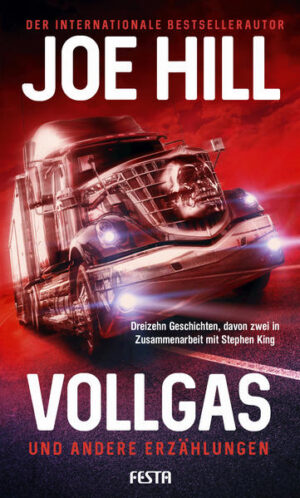 DER INTERNATIONALE BESTSELLERAUTOR
JOE HILL

Dreizehn Geschichten, davon zwei in Zusammenarbeit mit Stephen King

VOLLGAS
UND ANDERE ERZÄHLUNGEN

FESTA